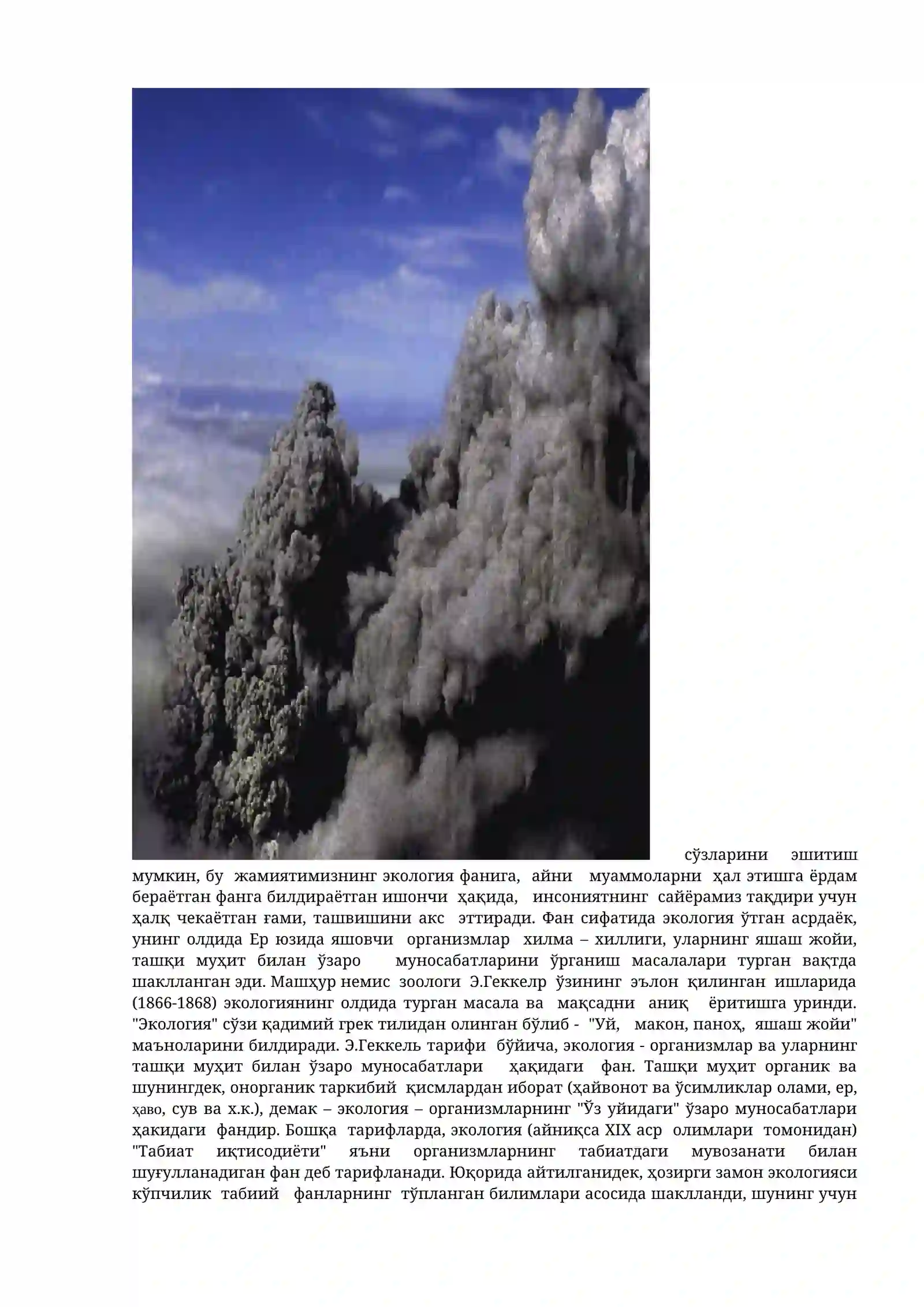 сўзларини эшитиш мумкин, бу жамиятимизнинг экология фанига, айни муаммоларни ҳал этишга ёрдам бераётган фанга билдираётган ишончи ҳақида, инсониятнинг сайёрамиз тақдири учун ҳалқ чекаётган ғами, ташвишини акс эттиради. Фан сифатида экология ўтган асрдаёк, унинг олдида Ер юзида яшовчи организмлар хилма – хиллиги, уларнинг яшаш жойи, ташқи муҳит билан ўзаро муносабатларини ўрганиш масалалари турган вақтда шаклланган эди. Машҳур немис зоологи Э.Геккелр ўзининг эълон қилинган ишларида (1866-1868) экологиянинг олдида турган масала ва мақсадни аниқ ёритишга уринди. "Экология" сўзи қадимий грек тилидан олинган бўлиб - "Уй, макон, паноҳ, яшаш жойи" маъноларини билдиради. Э.Геккель тарифи бўйича, экология - организмлар ва уларнинг ташқи муҳит билан ўзаро муносабатлари ҳақидаги фан. Ташқи муҳит органик ва шунингдек, онорганик таркибий қисмлардан иборат (ҳайвонот ва ўсимликлар олами, ер, ҳаво, сув ва х.к.), демак – экология – организмларнинг "Ўз уйидаги" ўзаро муносабатлари ҳакидаги фандир. Бошқа тарифларда, экология (айниқса XIX аср олимлари томонидан) "Табиат иқтисодиёти" яъни организмларнинг табиатдаги мувозанати билан шуғулланадиган фан деб тарифланади. Юқорида айтилганидек, ҳозирги замон экологияси кўпчилик табиий фанларнинг тўпланган билимлари асосида шаклланди, шунинг учун